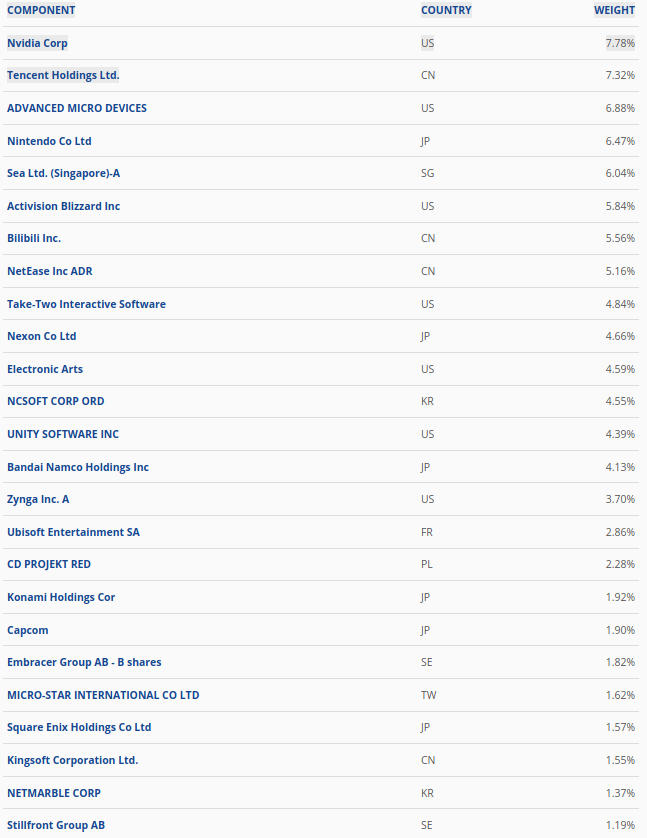 | COMPONENT | COUNTRY | WEIGHT |
|---|---|---|
| Nvidia Corp | US | 7.78% |
| Tencent Holdings Ltd. | CN | 7.32% |
| ADVANCED MICRO DEVICES | US | 6.88% |
| Nintendo Co Ltd | JP | 6.47% |
| Sea Ltd. (Singapore)-A | SG | 6.04% |
| Activision Blizzard Inc | US | 5.84% |
| Bilibili Inc. | CN | 5.56% |
| NetEase Inc ADR | CN | 5.16% |
| Take-Two Interactive Software | US | 4.84% |
| Nexon Co Ltd | JP | 4.66% |
| Electronic Arts | US | 4.59% |
| NCSOFT CORP ORD | KR | 4.55% |
| UNITY SOFTWARE INC | US | 4.39% |
| Bandai Namco Holdings Inc | JP | 4.13% |
| Zynga Inc. A | US | 3.70% |
| Ubisoft Entertainment SA | FR | 2.86% |
| CD PROJEKT RED | PL | 2.28% |
| Konami Holdings Cor | JP | 1.92% |
| Capcom | JP | 1.90% |
| Embracer Group AB - B shares | SE | 1.82% |
| MICRO-STAR INTERNATIONAL CO LTD | TW | 1.62% |
| Square Enix Holdings Co Ltd | JP | 1.57% |
| Kingsoft Corporation Ltd. | CN | 1.55% |
| NETMARBLE CORP | KR | 1.37% |
| Stillfront Group AB | SE | 1.19% |